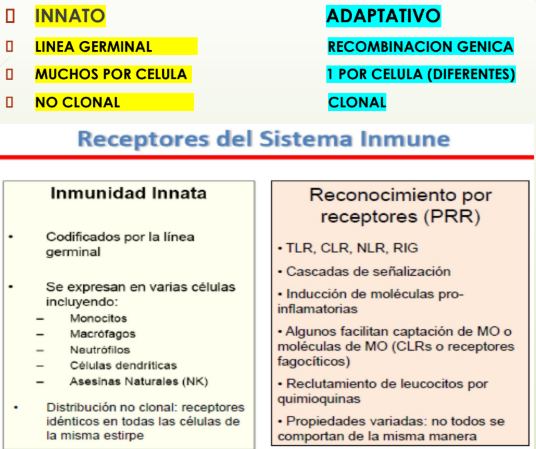 INNATO
LINEA GERMINAL
MUCHOS POR CELULA
NO CLONAL

ADAPTATIVO
RECOMBINACION GENICA
1 POR CELULA (DIFERENTES)
CLONAL

Receptores del Sistema Inmune

Inmunidad Innata

• Codificados por la línea germinal

• Se expresan en varias células incluyendo:
– Monocitos
– Macrófagos
– Neutrófilos
– Células dendríticas
– Asesinas Naturales (NK)

• Distribución no clonal: receptores idénticos en todas las células de la misma estirpe

Reconocimiento por receptores (PRR)

• TLR, CLR, NLR, RIG

• Cascadas de señalización

• Inducción de moléculas pro-inflamatorias

• Algunos facilitan captación de MO o moléculas de MO (CLRs o receptores fagocíticos)

• Reclutamiento de leucocitos por quimioquinas

• Propiedades variadas: no todos se comportan de la misma manera